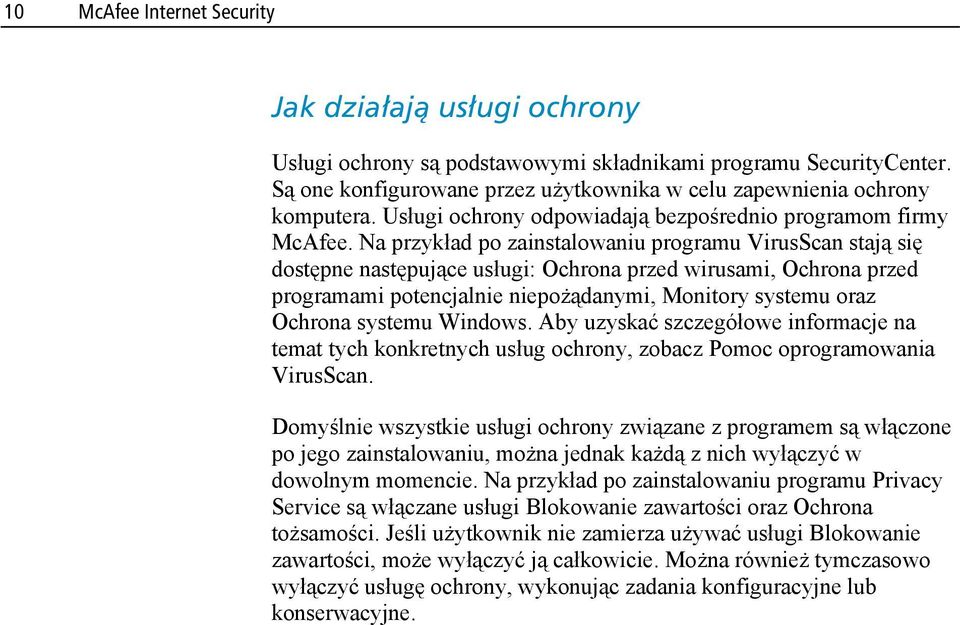 10 McAfee Internet Security

Jak działają usługi ochrony

Usługi ochrony są podstawowymi składnikami programu SecurityCenter. Są one konfigurowane przez użytkownika w celu zapewnienia ochrony komputera. Usługi ochrony odpowiadają bezpośrednio programom firmy McAfee. Na przykład po zainstalowaniu programu VirusScan stają się dostępne następujące usługi: Ochrona przed wirusami, Ochrona przed programami potencjalnie niepożądanymi, Monitory systemu oraz Ochrona systemu Windows. Aby uzyskać szczegółowe informacje na temat tych konkretnych usług ochrony, zobacz Pomoc oprogramowania VirusScan.

Domyślnie wszystkie usługi ochrony związane z programem są włączone po jego zainstalowaniu, można jednak każdą z nich wyłączyć w dowolnym momencie. Na przykład po zainstalowaniu programu Privacy Service są włączane usługi Blokowanie zawartości oraz Ochrona tożsamości. Jeśli użytkownik nie zamierza używać usługi Blokowanie zawartości, może wyłączyć ją całkowicie. Można również tymczasowo wyłączyć usługę ochrony, wykonując zadania konfiguracyjne lub konserwacyjne.